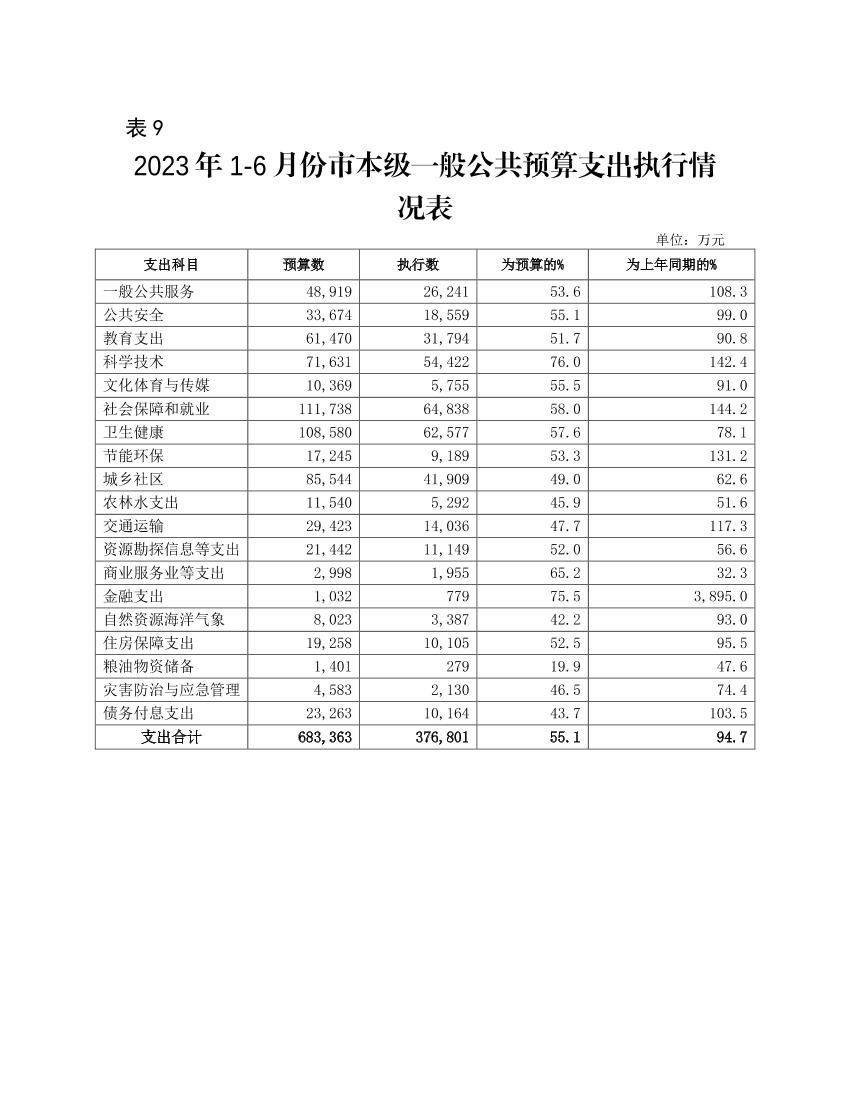 表 9

2023 年 1-6 月份市本级一般公共预算支出执行情况表

单位：万元

| 支出科目 | 预算数 | 执行数 | 为预算的% | 为上年同期的% |
|---|---|---|---|---|
| 一般公共服务 | 48,919 | 26,241 | 53.6 | 108.3 |
| 公共安全 | 33,674 | 18,559 | 55.1 | 99.0 |
| 教育支出 | 61,470 | 31,794 | 51.7 | 90.8 |
| 科学技术 | 71,631 | 54,422 | 76.0 | 142.4 |
| 文化体育与传媒 | 10,369 | 5,755 | 55.5 | 91.0 |
| 社会保障和就业 | 111,738 | 64,838 | 58.0 | 144.2 |
| 卫生健康 | 108,580 | 62,577 | 57.6 | 78.1 |
| 节能环保 | 17,245 | 9,189 | 53.3 | 131.2 |
| 城乡社区 | 85,544 | 41,909 | 49.0 | 62.6 |
| 农林水支出 | 11,540 | 5,292 | 45.9 | 51.6 |
| 交通运输 | 29,423 | 14,036 | 47.7 | 117.3 |
| 资源勘探信息等支出 | 21,442 | 11,149 | 52.0 | 56.6 |
| 商业服务业等支出 | 2,998 | 1,955 | 65.2 | 32.3 |
| 金融支出 | 1,032 | 779 | 75.5 | 3,895.0 |
| 自然资源海洋气象 | 8,023 | 3,387 | 42.2 | 93.0 |
| 住房保障支出 | 19,258 | 10,105 | 52.5 | 95.5 |
| 粮油物资储备 | 1,401 | 279 | 19.9 | 47.6 |
| 灾害防治与应急管理 | 4,583 | 2,130 | 46.5 | 74.4 |
| 债务付息支出 | 23,263 | 10,164 | 43.7 | 103.5 |
| 支出合计 | 683,363 | 376,801 | 55.1 | 94.7 |